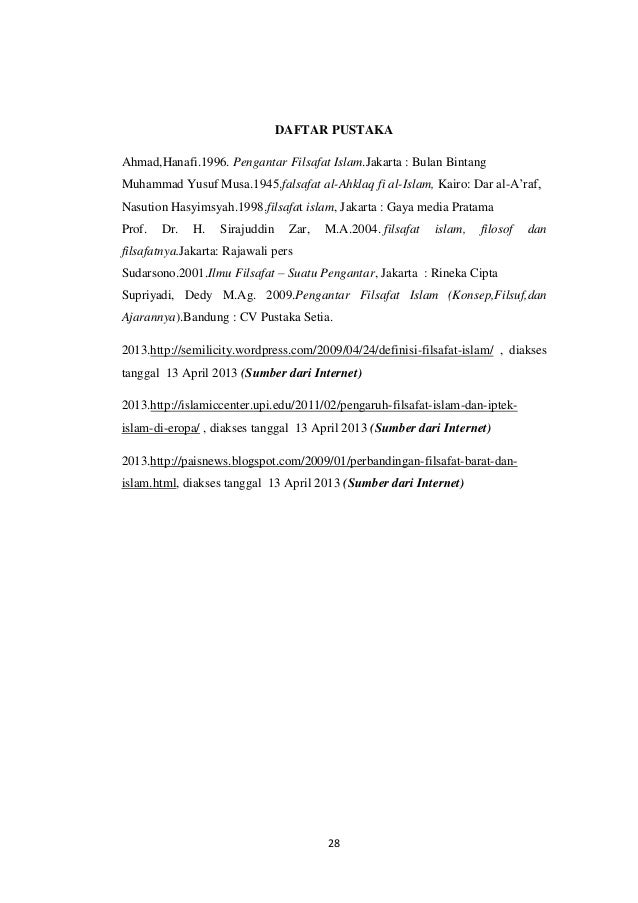 DAFTAR PUSTAKA

Ahmad,Hanafi.1996. Pengantar Filsafat Islam.Jakarta : Bulan Bintang

Muhammad Yusuf Musa.1945.falsafat al-Ahklaq fi al-Islam, Kairo: Dar al-A'raf,

Nasution Hasyimsyah.1998.filsafat islam, Jakarta : Gaya media Pratama

Prof. Dr. H. Sirajuddin Zar, M.A.2004. filsafat islam, filosof dan filsafatnya.Jakarta: Rajawali pers

Sudarsono.2001.Ilmu Filsafat – Suatu Pengantar, Jakarta : Rineka Cipta

Supriyadi, Dedy M.Ag. 2009.Pengantar Filsafat Islam (Konsep,Filsuf,dan Ajarannya).Bandung : CV Pustaka Setia.

2013.http://semilicity.wordpress.com/2009/04/24/definisi-filsafat-islam/ , diakses tanggal 13 April 2013 (Sumber dari Internet)

2013.http://islamiccenter.upi.edu/2011/02/pengaruh-filsafat-islam-dan-iptek-islam-di-eropa/ , diakses tanggal 13 April 2013 (Sumber dari Internet)

2013.http://paisnews.blogspot.com/2009/01/perbandingan-filsafat-barat-dan-islam.html, diakses tanggal 13 April 2013 (Sumber dari Internet)

28